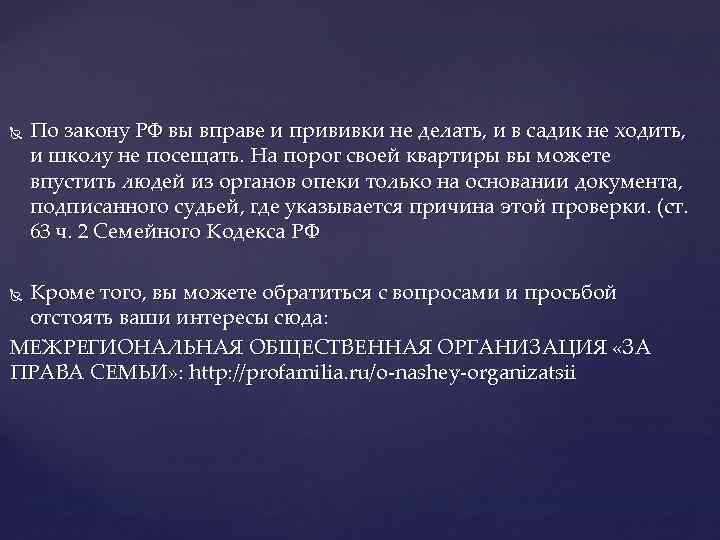 По закону РФ вы вправе и прививки не делать, и в садик не ходить, и школу не посещать. На порог своей квартиры вы можете впустить людей из органов опеки только на основании документа, подписанного судьей, где указывается причина этой проверки. (ст. 63 ч. 2 Семейного Кодекса РФ

Кроме того, вы можете обратиться с вопросами и просьбой отстоять ваши интересы сюда:
МЕЖРЕГИОНАЛЬНАЯ ОБЩЕСТВЕННАЯ ОРГАНИЗАЦИЯ «ЗА ПРАВА СЕМЬИ»: http://profamilia.ru/o-nashey-organizatsii